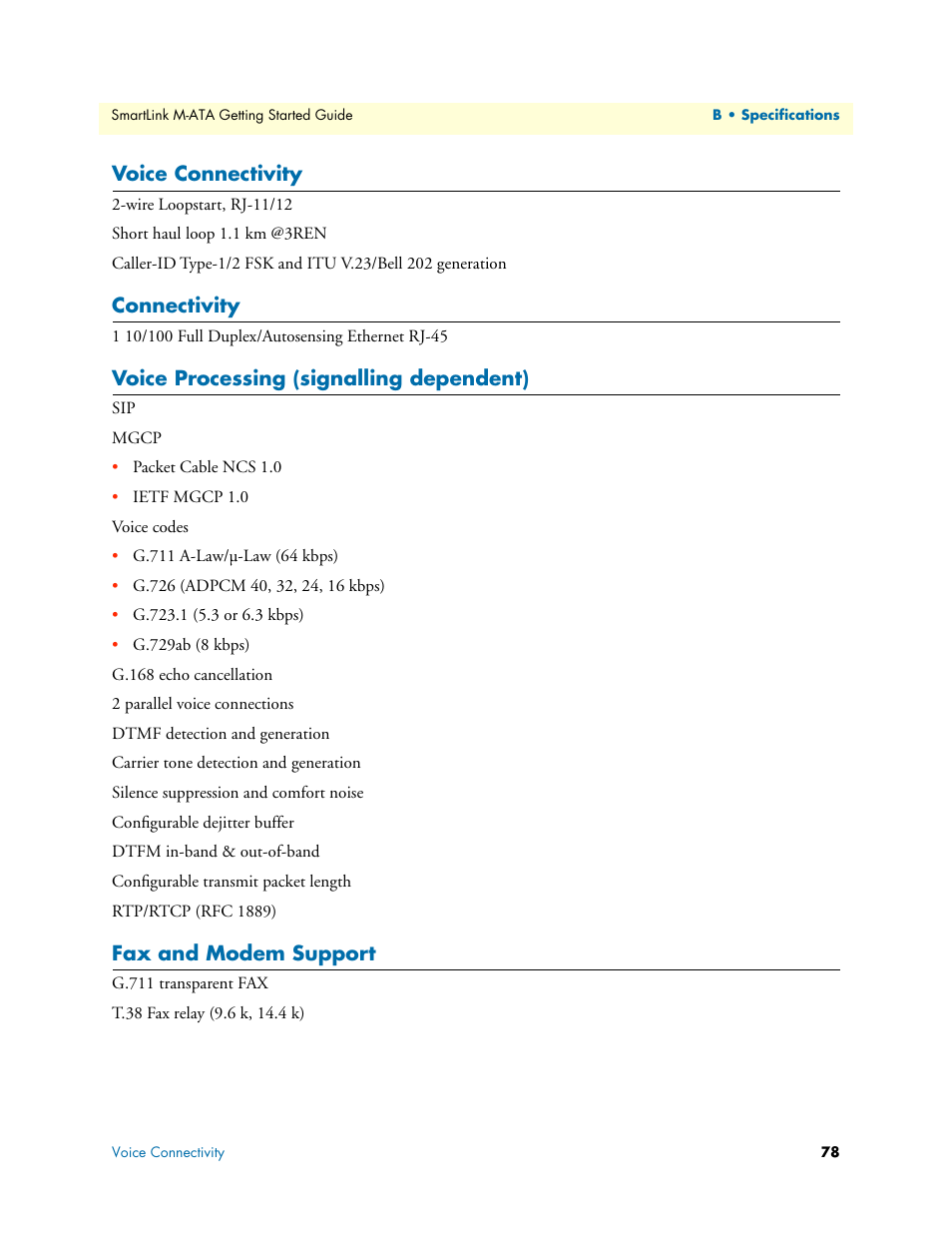 SmartLink M-ATA Getting Started Guide

B • Specifications

Voice Connectivity

2-wire Loopstart, RJ-11/12

Short haul loop 1.1 km @3REN

Caller-ID Type-1/2 FSK and ITU V.23/Bell 202 generation

Connectivity

1 10/100 Full Duplex/Autosensing Ethernet RJ-45

Voice Processing (signalling dependent)

SIP

MGCP

• Packet Cable NCS 1.0

• IETF MGCP 1.0

Voice codes

• G.711 A-Law/µ-Law (64 kbps)

• G.726 (ADPCM 40, 32, 24, 16 kbps)

• G.723.1 (5.3 or 6.3 kbps)

• G.729ab (8 kbps)

G.168 echo cancellation

2 parallel voice connections

DTMF detection and generation

Carrier tone detection and generation

Silence suppression and comfort noise

Configurable dejitter buffer

DTFM in-band & out-of-band

Configurable transmit packet length

RTP/RTCP (RFC 1889)

Fax and Modem Support

G.711 transparent FAX

T.38 Fax relay (9.6 k, 14.4 k)

Voice Connectivity

78